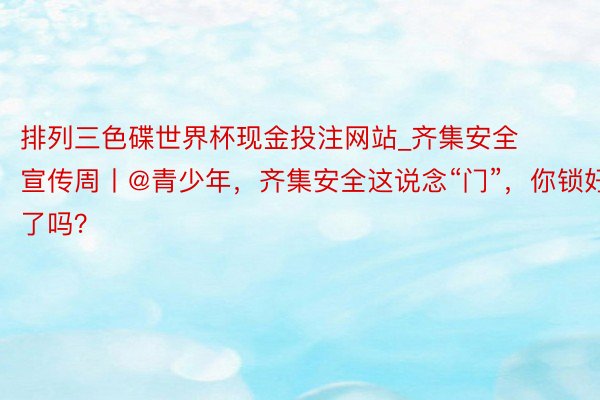 排列三色碟世界杯现金投注网站_齐集安全宣传周丨@青少年，齐集安全这说念“门”，你锁好了吗?